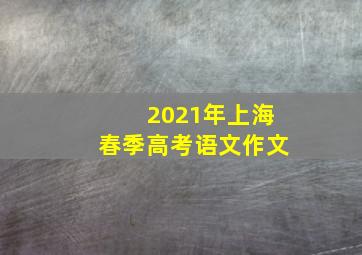 2021年上海
春季高考语文作文